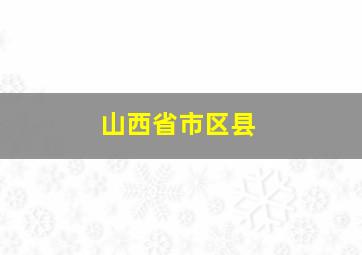 山西省市区县